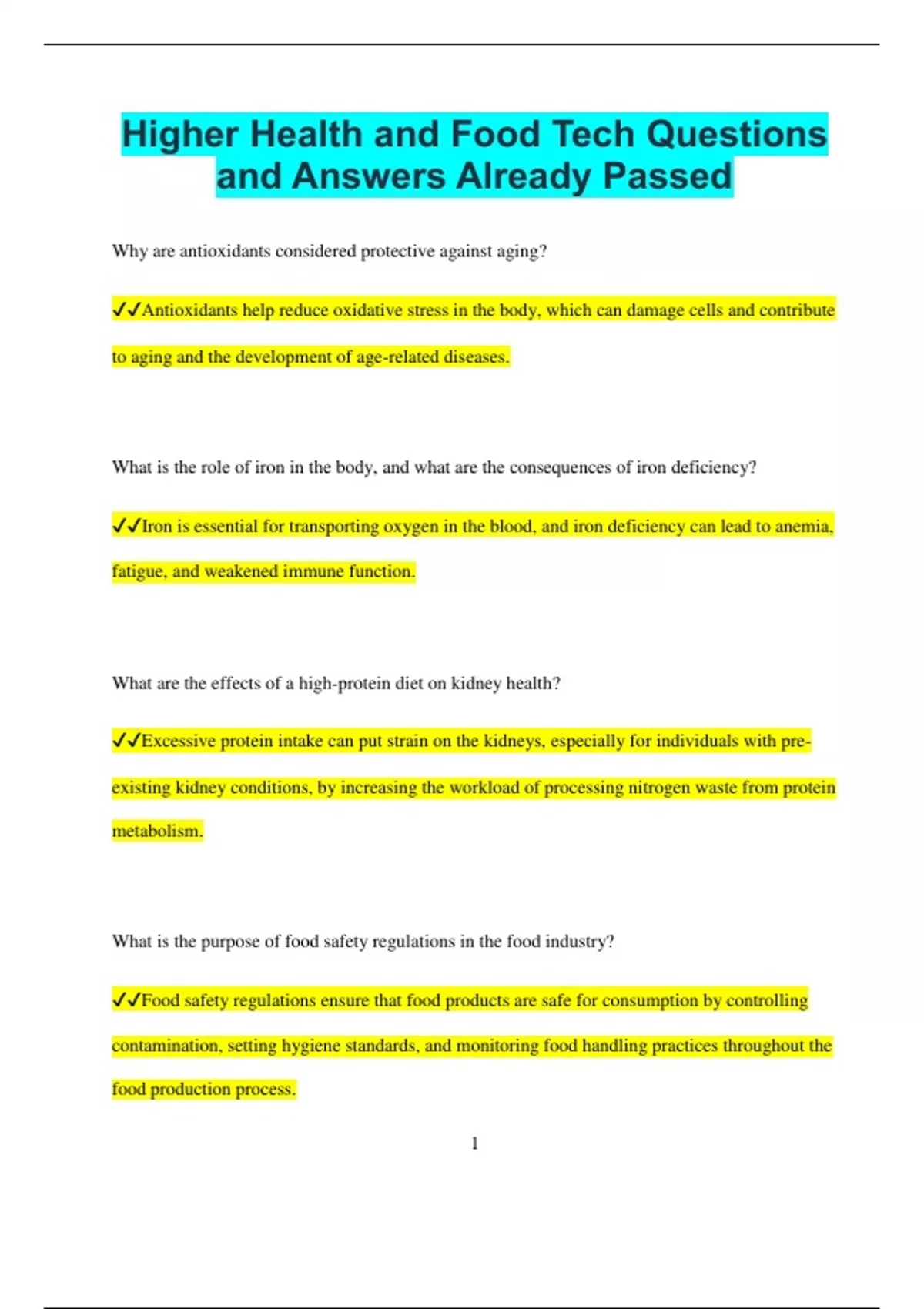 Higher Health and Food Tech Questions and Answers Already Passed

Why are antioxidants considered protective against aging?

✓✓Antioxidants help reduce oxidative stress in the body, which can damage cells and contribute to aging and the development of age-related diseases.

What is the role of iron in the body, and what are the consequences of iron deficiency?

✓✓Iron is essential for transporting oxygen in the blood, and iron deficiency can lead to anemia, fatigue, and weakened immune function.

What are the effects of a high-protein diet on kidney health?

✓✓Excessive protein intake can put strain on the kidneys, especially for individuals with pre-existing kidney conditions, by increasing the workload of processing nitrogen waste from protein metabolism.

What is the purpose of food safety regulations in the food industry?

✓✓Food safety regulations ensure that food products are safe for consumption by controlling contamination, setting hygiene standards, and monitoring food handling practices throughout the food production process.

1